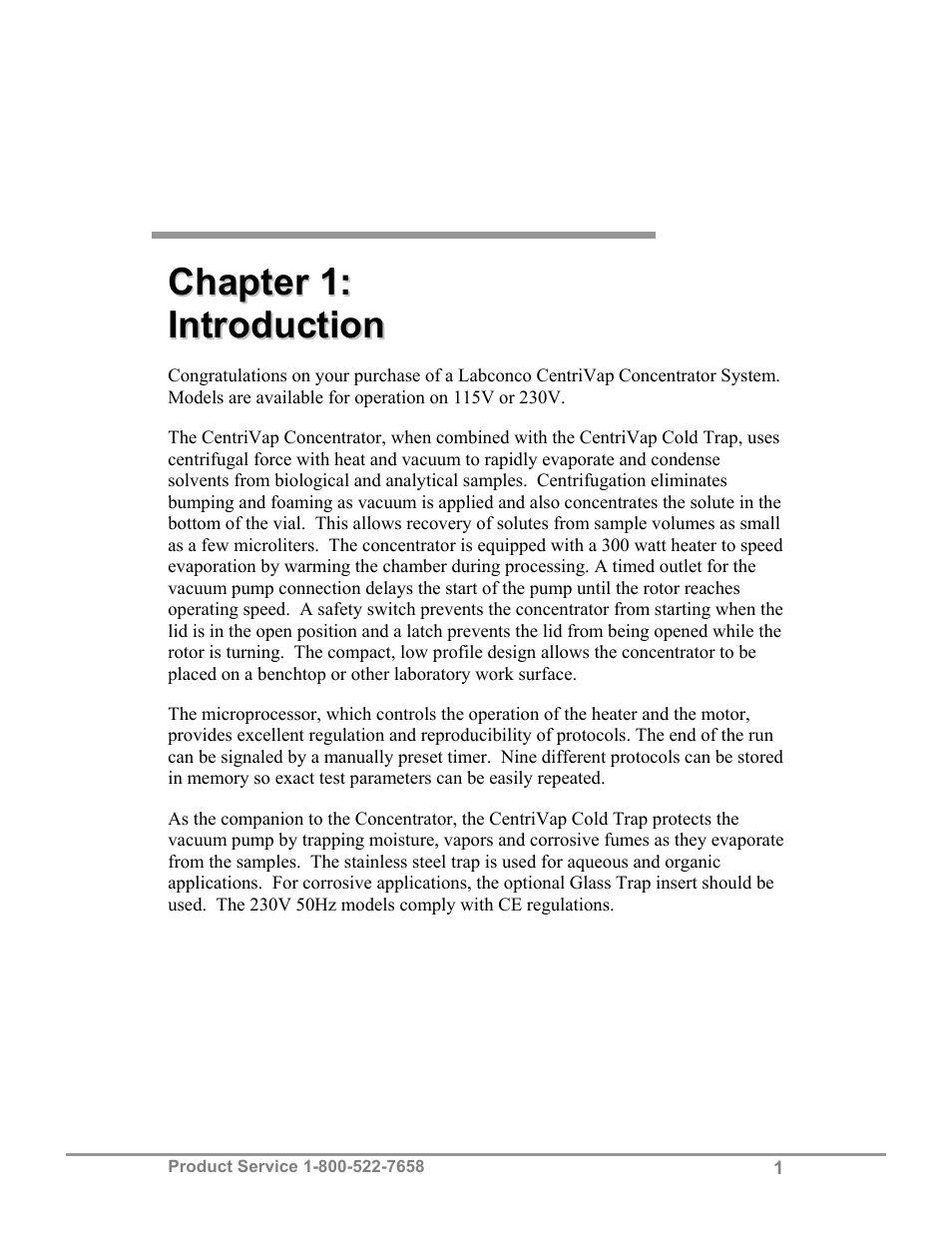 Chapter 1:
Introduction

Congratulations on your purchase of a Labconco CentriVap Concentrator System. Models are available for operation on 115V or 230V.

The CentriVap Concentrator, when combined with the CentriVap Cold Trap, uses centrifugal force with heat and vacuum to rapidly evaporate and condense solvents from biological and analytical samples. Centrifugation eliminates bumping and foaming as vacuum is applied and also concentrates the solute in the bottom of the vial. This allows recovery of solutes from sample volumes as small as a few microliters. The concentrator is equipped with a 300 watt heater to speed evaporation by warming the chamber during processing. A timed outlet for the vacuum pump connection delays the start of the pump until the rotor reaches operating speed. A safety switch prevents the concentrator from starting when the lid is in the open position and a latch prevents the lid from being opened while the rotor is turning. The compact, low profile design allows the concentrator to be placed on a benchtop or other laboratory work surface.

The microprocessor, which controls the operation of the heater and the motor, provides excellent regulation and reproducibility of protocols. The end of the run can be signaled by a manually preset timer. Nine different protocols can be stored in memory so exact test parameters can be easily repeated.

As the companion to the Concentrator, the CentriVap Cold Trap protects the vacuum pump by trapping moisture, vapors and corrosive fumes as they evaporate from the samples. The stainless steel trap is used for aqueous and organic applications. For corrosive applications, the optional Glass Trap insert should be used. The 230V 50Hz models comply with CE regulations.

Product Service 1-800-522-7658 1